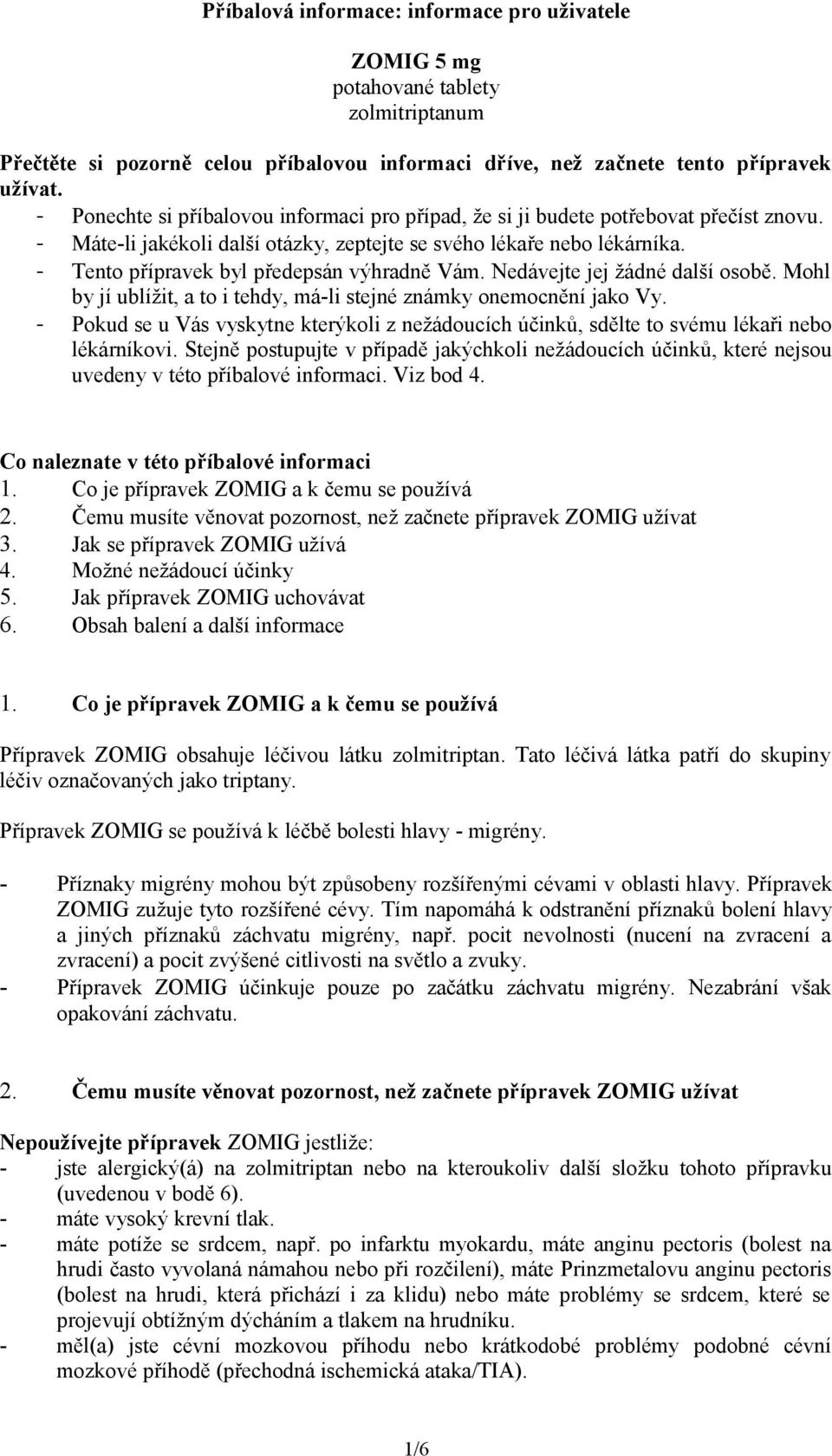 Příbalová informace: informace pro uživatele

ZOMIG 5 mg
potahované tablety
zolmitriptanum

Přečtěte si pozorně celou příbalovou informaci dříve, než začnete tento přípravek užívat.
- Ponechte si příbalovou informaci pro případ, že si ji budete potřebovat přečíst znovu.
- Máte-li jakékoli další otázky, zeptejte se svého lékaře nebo lékárníka.
- Tento přípravek byl předepsán výhradně Vám. Nedávejte jej žádné další osobě. Mohl by jí ublížit, a to i tehdy, má-li stejné známky onemocnění jako Vy.
- Pokud se u Vás vyskytne kterýkoli z nežádoucích účinků, sdělte to svému lékaři nebo lékárníkovi. Stejně postupujte v případě jakýchkoli nežádoucích účinků, které nejsou uvedeny v této příbalové informaci. Viz bod 4.

Co naleznate v této příbalové informaci
1. Co je přípravek ZOMIG a k čemu se používá
2. Čemu musíte věnovat pozornost, než začnete přípravek ZOMIG užívat
3. Jak se přípravek ZOMIG užívá
4. Možné nežádoucí účinky
5. Jak přípravek ZOMIG uchovávat
6. Obsah balení a další informace

1. Co je přípravek ZOMIG a k čemu se používá

Přípravek ZOMIG obsahuje léčivou látku zolmitriptan. Tato léčivá látka patří do skupiny léčiv označovaných jako triptany.

Přípravek ZOMIG se používá k léčbě bolesti hlavy - migrény.

- Příznaky migrény mohou být způsobeny rozšířenými cévami v oblasti hlavy. Přípravek ZOMIG zužuje tyto rozšířené cévy. Tím napomáhá k odstranění příznaků bolení hlavy a jiných příznaků záchvatu migrény, např. pocit nevolnosti (nucení na zvracení a zvracení) a pocit zvýšené citlivosti na světlo a zvuky.
- Přípravek ZOMIG účinkuje pouze po začátku záchvatu migrény. Nezabrání však opakování záchvatu.

2. Čemu musíte věnovat pozornost, než začnete přípravek ZOMIG užívat

Nepoužívejte přípravek ZOMIG jestliže:
- jste alergický(á) na zolmitriptan nebo na kteroukoliv další složku tohoto přípravku (uvedenou v bodě 6).
- máte vysoký krevní tlak.
- máte potíže se srdcem, např. po infarktu myokardu, máte anginu pectoris (bolest na hrudi často vyvolaná námahou nebo při rozčilení), máte Prinzmetalovu anginu pectoris (bolest na hrudi, která přichází i za klidu) nebo máte problémy se srdcem, které se projevují obtížným dýcháním a tlakem na hrudníku.
- měl(a) jste cévní mozkovou příhodu nebo krátkodobé problémy podobné cévní mozkové příhodě (přechodná ischemická ataka/TIA).

1/6